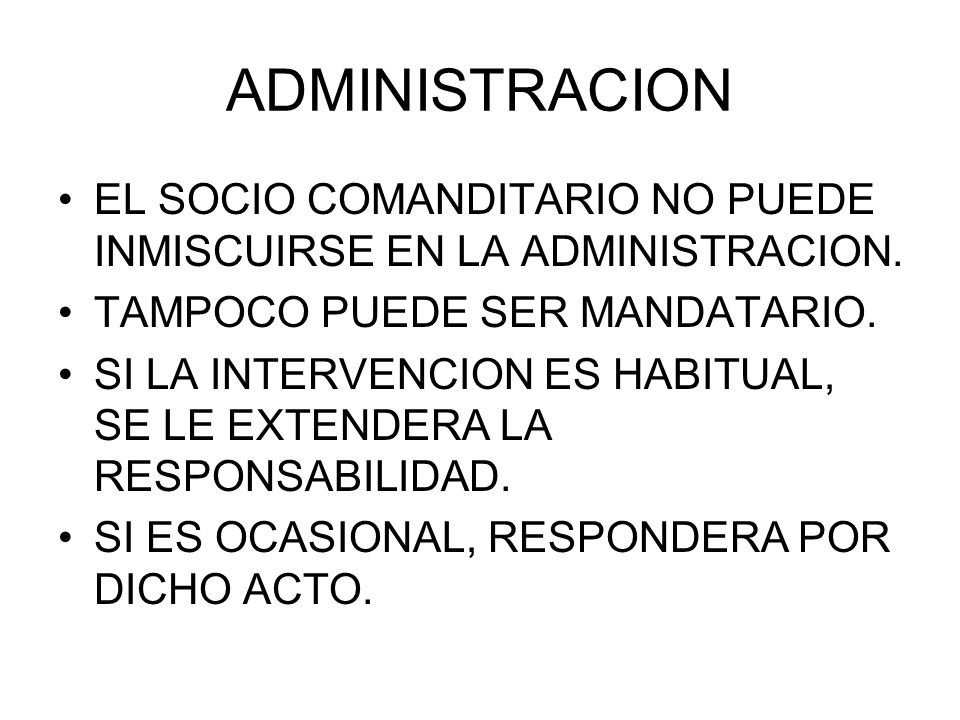 ADMINISTRACION

• EL SOCIO COMANDITARIO NO PUEDE INMISCUIRSE EN LA ADMINISTRACION.
• TAMPOCO PUEDE SER MANDATARIO.
• SI LA INTERVENCION ES HABITUAL, SE LE EXTENDERA LA RESPONSABILIDAD.
• SI ES OCASIONAL, RESPONDERA POR DICHO ACTO.